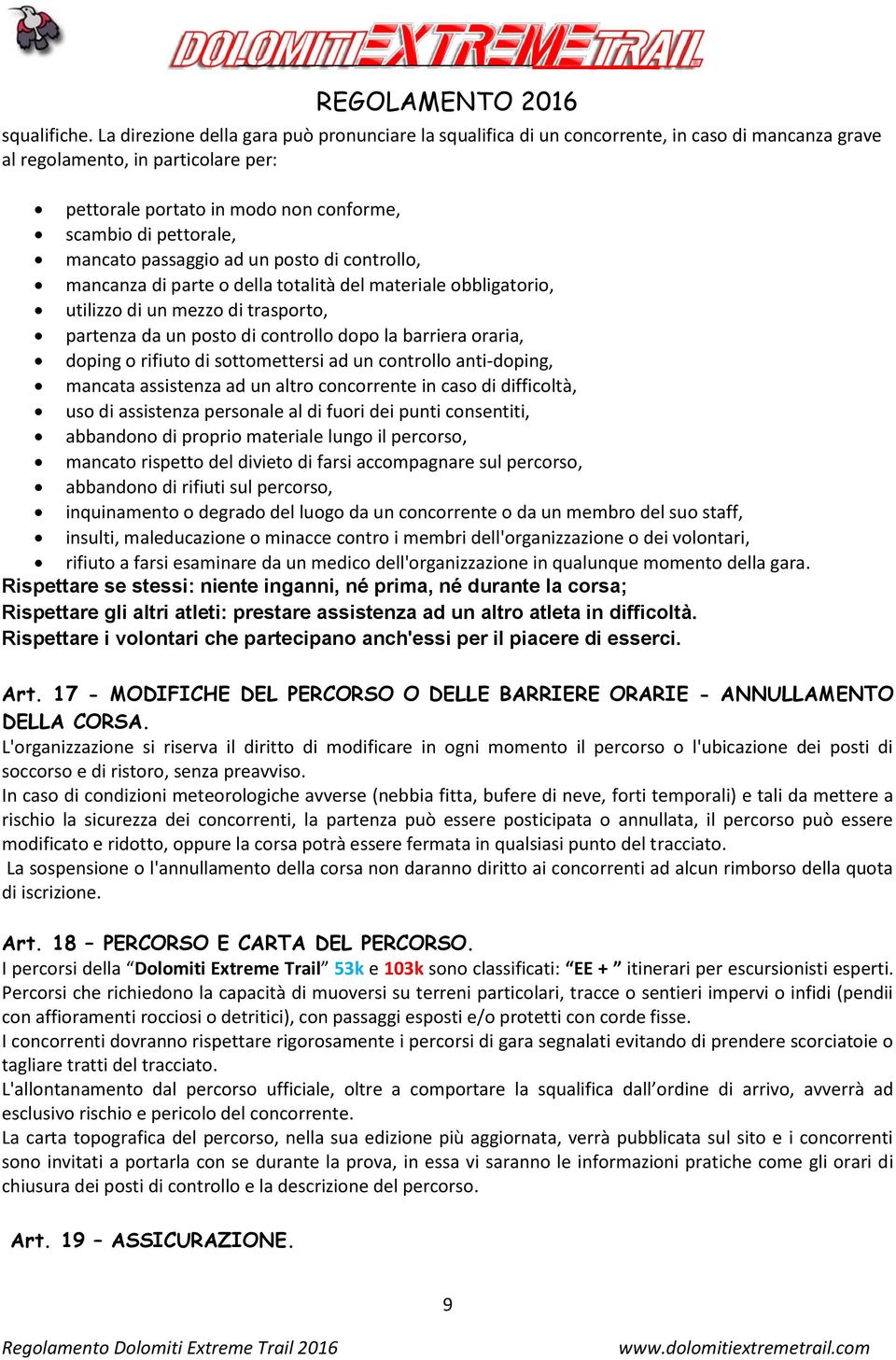 DOLOMITI EXTREME TRAIL

REGOLAMENTO 2016

squalifiche. La direzione della gara può pronunciare la squalifica di un concorrente, in caso di mancanza grave al regolamento, in particolare per:

- pettorale portato in modo non conforme,
- scambio di pettorale,
- mancato passaggio ad un posto di controllo,
- mancanza di parte o della totalità del materiale obbligatorio,
- utilizzo di un mezzo di trasporto,
- partenza da un posto di controllo dopo la barriera oraria,
- doping o rifiuto di sottomettersi ad un controllo anti-doping,
- mancata assistenza ad un altro concorrente in caso di difficoltà,
- uso di assistenza personale al di fuori dei punti consentiti,
- abbandono di proprio materiale lungo il percorso,
- mancato rispetto del divieto di farsi accompagnare sul percorso,
- abbandono di rifiuti sul percorso,
- inquinamento o degrado del luogo da un concorrente o da un membro del suo staff,
- insulti, maleducazione o minacce contro i membri dell'organizzazione o dei volontari,
- rifiuto a farsi esaminare da un medico dell'organizzazione in qualunque momento della gara.

Rispettare se stessi: niente inganni, né prima, né durante la corsa;
Rispettare gli altri atleti: prestare assistenza ad un altro atleta in difficoltà.
Rispettare i volontari che partecipano anch'essi per il piacere di esserci.

Art. 17 - MODIFICHE DEL PERCORSO O DELLE BARRIERE ORARIE - ANNULLAMENTO DELLA CORSA.
L'organizzazione si riserva il diritto di modificare in ogni momento il percorso o l'ubicazione dei posti di soccorso e di ristoro, senza preavviso.
In caso di condizioni meteorologiche avverse (nebbia fitta, bufere di neve, forti temporali) e tali da mettere a rischio la sicurezza dei concorrenti, la partenza può essere posticipata o annullata, il percorso può essere modificato e ridotto, oppure la corsa potrà essere fermata in qualsiasi punto del tracciato.
La sospensione o l'annullamento della corsa non daranno diritto ai concorrenti ad alcun rimborso della quota di iscrizione.

Art. 18 – PERCORSO E CARTA DEL PERCORSO.
I percorsi della “Dolomiti Extreme Trail” 53k e 103k sono classificati: “EE + ” itinerari per escursionisti esperti. Percorsi che richiedono la capacità di muoversi su terreni particolari, tracce o sentieri impervi o infidi (pendii con affioramenti rocciosi o detritici), con passaggi esposti e/o protetti con corde fisse.
I concorrenti dovranno rispettare rigorosamente i percorsi di gara segnalati evitando di prendere scorciatoie o tagliare tratti del tracciato.
L'allontanamento dal percorso ufficiale, oltre a comportare la squalifica dall’ordine di arrivo, avverrà ad esclusivo rischio e pericolo del concorrente.
La carta topografica del percorso, nella sua edizione più aggiornata, verrà pubblicata sul sito e i concorrenti sono invitati a portarla con se durante la prova, in essa vi saranno le informazioni pratiche come gli orari di chiusura dei posti di controllo e la descrizione del percorso.

Art. 19 – ASSICURAZIONE.

9

Regolamento Dolomiti Extreme Trail 2016 www.dolomitiextremetrail.com